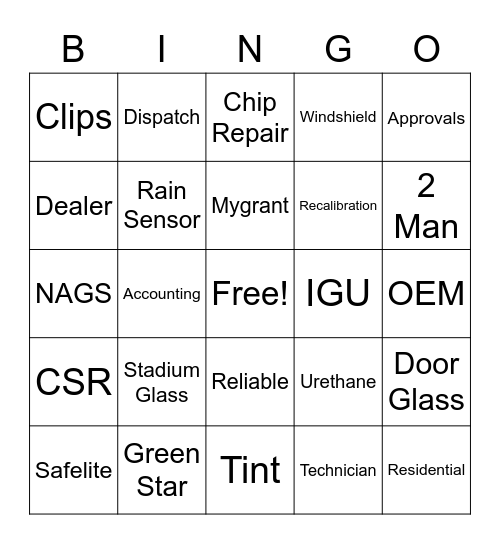 | B | I | N | G | O |
|---|---|---|---|---|
| Clips | Dispatch | Chip Repair | Windshield | Approvals |
| Dealer | Rain Sensor | Mygrant | Recalibration | 2 Man |
| NAGS | Accounting | Free! | IGU | OEM |
| CSR | Stadium Glass | Reliable | Urethane | Door Glass |
| Safelite | Green Star | Tint | Technician | Residential |